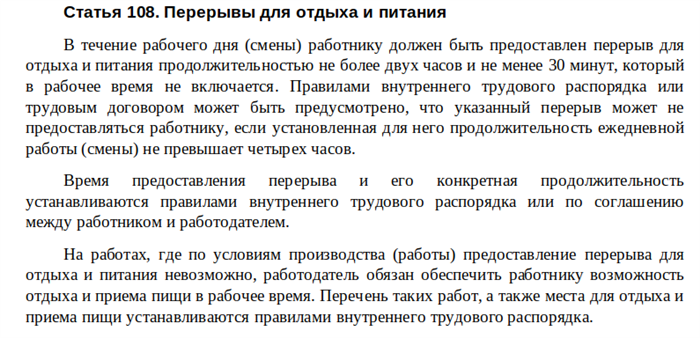 Статья 108. Перерывы для отдыха и питания

В течение рабочего дня (смены) работнику должен быть предоставлен перерыв для отдыха и питания продолжительностью не более двух часов и не менее 30 минут, который в рабочее время не включается. Правилами внутреннего трудового распорядка или трудовым договором может быть предусмотрено, что указанный перерыв может не предоставляться работнику, если установленная для него продолжительность ежедневной работы (смены) не превышает четырех часов.

Время предоставления перерыва и его конкретная продолжительность устанавливаются правилами внутреннего трудового распорядка или по соглашению между работником и работодателем.

На работах, где по условиям производства (работы) предоставление перерыва для отдыха и питания невозможно, работодатель обязан обеспечить работнику возможность отдыха и приема пищи в рабочее время. Перечень таких работ, а также места для отдыха и приема пищи устанавливаются правилами внутреннего трудового распорядка.